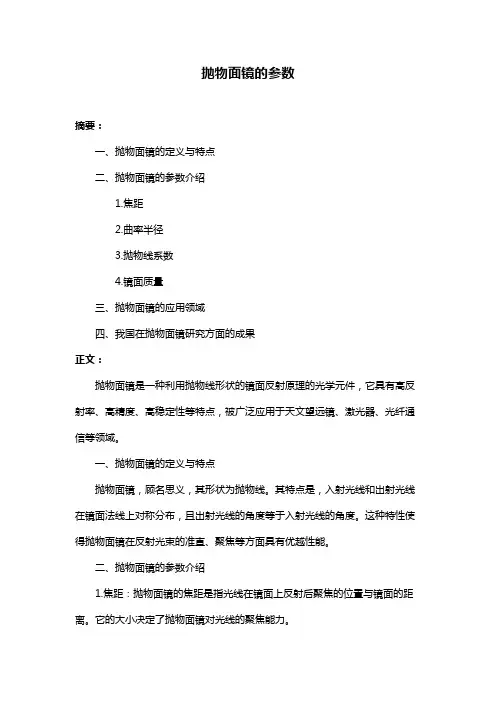 抛物面镜的参数

摘要：

一、抛物面镜的定义与特点

二、抛物面镜的参数介绍

1.焦距

2.曲率半径

3.抛物线系数

4.镜面质量

三、抛物面镜的应用领域

四、我国在抛物面镜研究方面的成果

正文：

抛物面镜是一种利用抛物线形状的镜面反射原理的光学元件，它具有高反射率、高精度、高稳定性等特点，被广泛应用于天文望远镜、激光器、光纤通信等领域。

一、抛物面镜的定义与特点

抛物面镜，顾名思义，其形状为抛物线。其特点是，入射光线和出射光线在镜面法线上对称分布，且出射光线的角度等于入射光线的角度。这种特性使得抛物面镜在反射光束的准直、聚焦等方面具有优越性能。

二、抛物面镜的参数介绍

1.焦距：抛物面镜的焦距是指光线在镜面上反射后聚焦的位置与镜面的距离。它的大小决定了抛物面镜对光线的聚焦能力。